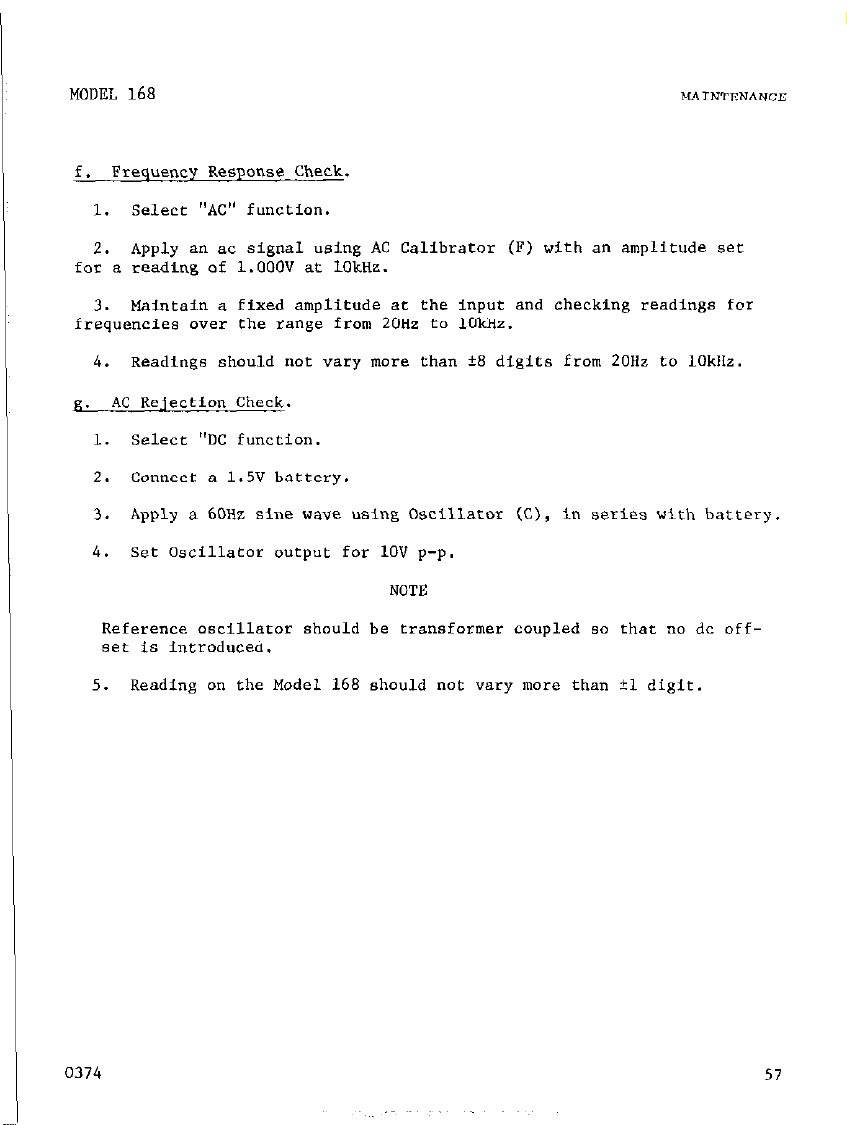 MODEL 168

MAINTENANCE

f. Frequency Response Check.

1. Select "AC" function.

2. Apply an ac signal using AC Calibrator (F) with an amplitude set for a reading of 1.000V at 10kHz.

3. Maintain a fixed amplitude at the input and checking readings for frequencies over the range from 20Hz to 10kHz.

4. Readings should not vary more than ±8 digits from 20Hz to 10kHz.

g. AC Rejection Check.

1. Select "DC function.

2. Connect a 1.5V battery.

3. Apply a 60Hz sine wave using Oscillator (C), in series with battery.

4. Set Oscillator output for 10V p-p.

NOTE

Reference oscillator should be transformer coupled so that no dc offset is introduced.

5. Reading on the Model 168 should not vary more than ±1 digit.

0374

57